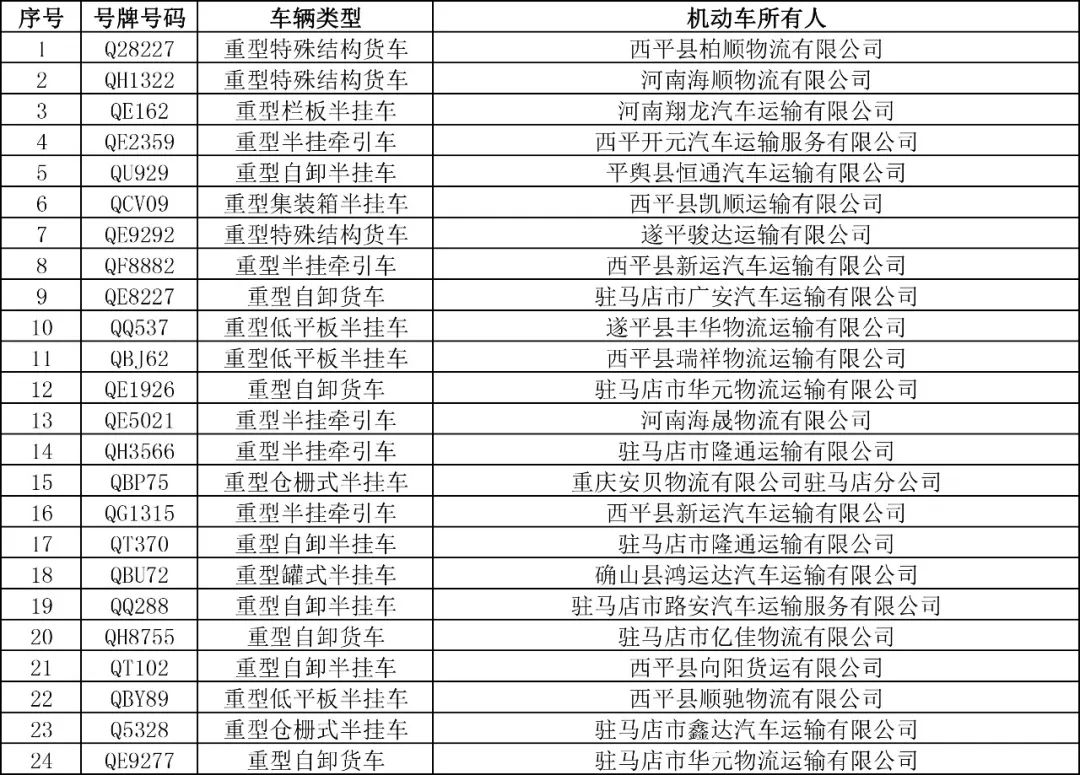 | 序号 | 号牌号码 | 车辆类型 | 机动车所有人 |
|---|---|---|---|
| 1 | Q28227 | 重型特殊结构货车 | 西平县柏顺物流有限公司 |
| 2 | QH1322 | 重型特殊结构货车 | 河南海顺物流有限公司 |
| 3 | QE162 | 重型栏板半挂车 | 河南翔龙汽车运输有限公司 |
| 4 | QE2359 | 重型半挂牵引车 | 西平开元汽车运输服务有限公司 |
| 5 | QU929 | 重型自卸半挂车 | 平舆县恒通汽车运输有限公司 |
| 6 | QCV09 | 重型集装箱半挂车 | 西平县凯顺运输有限公司 |
| 7 | QE9292 | 重型特殊结构货车 | 遂平骏达运输有限公司 |
| 8 | QF8882 | 重型半挂牵引车 | 西平县新运汽车运输有限公司 |
| 9 | QE8227 | 重型自卸货车 | 驻马店市广安汽车运输有限公司 |
| 10 | QQ537 | 重型低平板半挂车 | 遂平县丰华物流运输有限公司 |
| 11 | QBJ62 | 重型低平板半挂车 | 西平县瑞祥物流运输有限公司 |
| 12 | QE1926 | 重型自卸货车 | 驻马店市华元物流运输有限公司 |
| 13 | QE5021 | 重型半挂牵引车 | 河南海晟物流有限公司 |
| 14 | QH3566 | 重型半挂牵引车 | 驻马店市隆通运输有限公司 |
| 15 | QBP75 | 重型仓栅式半挂车 | 重庆安贝物流有限公司驻马店分公司 |
| 16 | QG1315 | 重型半挂牵引车 | 西平县新运汽车运输有限公司 |
| 17 | QT370 | 重型自卸半挂车 | 驻马店市隆通运输有限公司 |
| 18 | QBU72 | 重型罐式半挂车 | 确山县鸿运达汽车运输有限公司 |
| 19 | QQ288 | 重型自卸半挂车 | 驻马店市路安汽车运输服务有限公司 |
| 20 | QH8755 | 重型自卸货车 | 驻马店市亿佳物流有限公司 |
| 21 | QT102 | 重型自卸半挂车 | 西平县向阳货运有限公司 |
| 22 | QBY89 | 重型低平板半挂车 | 西平县顺驰物流有限公司 |
| 23 | Q5328 | 重型仓栅式半挂车 | 驻马店市鑫达汽车运输有限公司 |
| 24 | QE9277 | 重型自卸货车 | 驻马店市华元物流运输有限公司 |